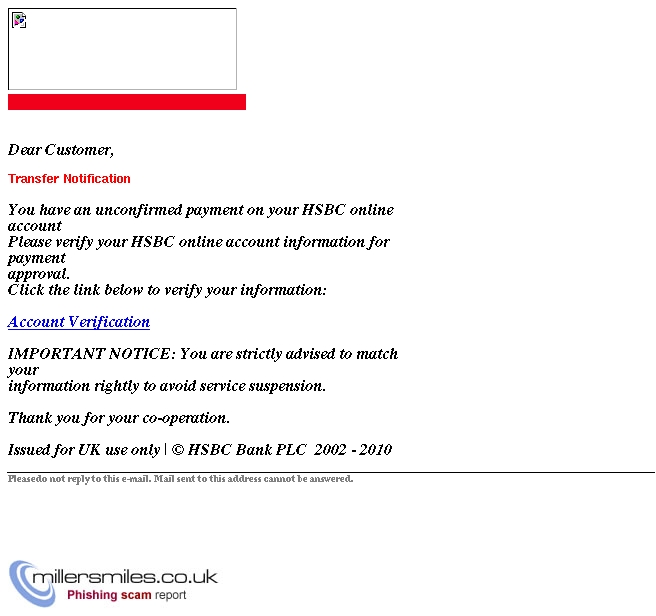 Dear Customer,

Transfer Notification

You have an unconfirmed payment on your HSBC online account
Please verify your HSBC online account information for payment approval.
Click the link below to verify your information:

Account Verification

IMPORTANT NOTICE: You are strictly advised to match your information rightly to avoid service suspension.

Thank you for your co-operation.

Issued for UK use only | © HSBC Bank PLC 2002 - 2010

Pleasedo not reply to this e-mail. Mail sent to this address cannot be answered.

millersmiles.co.uk
Phishing scam report